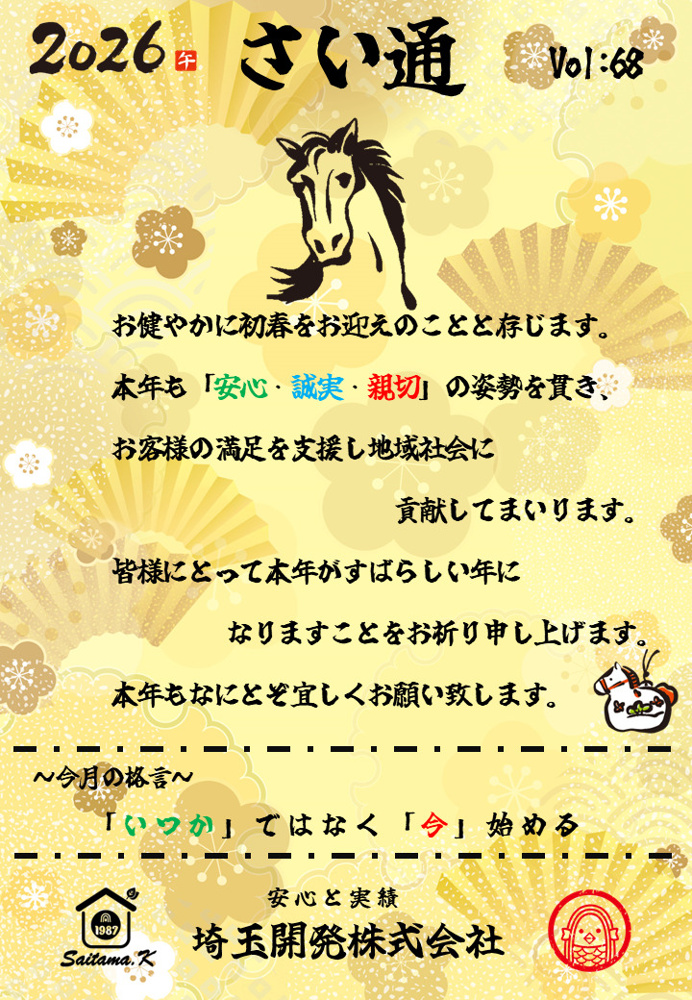 2026 午 さい通 Vol:68

お健やかに初春をお迎えのことと存じます。

本年も「安心・誠実・親切」の姿勢を貫き、

お客様の満足を支援し地域社会に

貢献してまいります。

皆様にとって本年がすばらしい年に

なりますことをお祈り申し上げます。

本年もなにとぞ宜しくお願い致します。

～今月の格言～

「いつか」ではなく「今」始める

1987
Saitama.K

安心と実績
埼玉開発株式会社